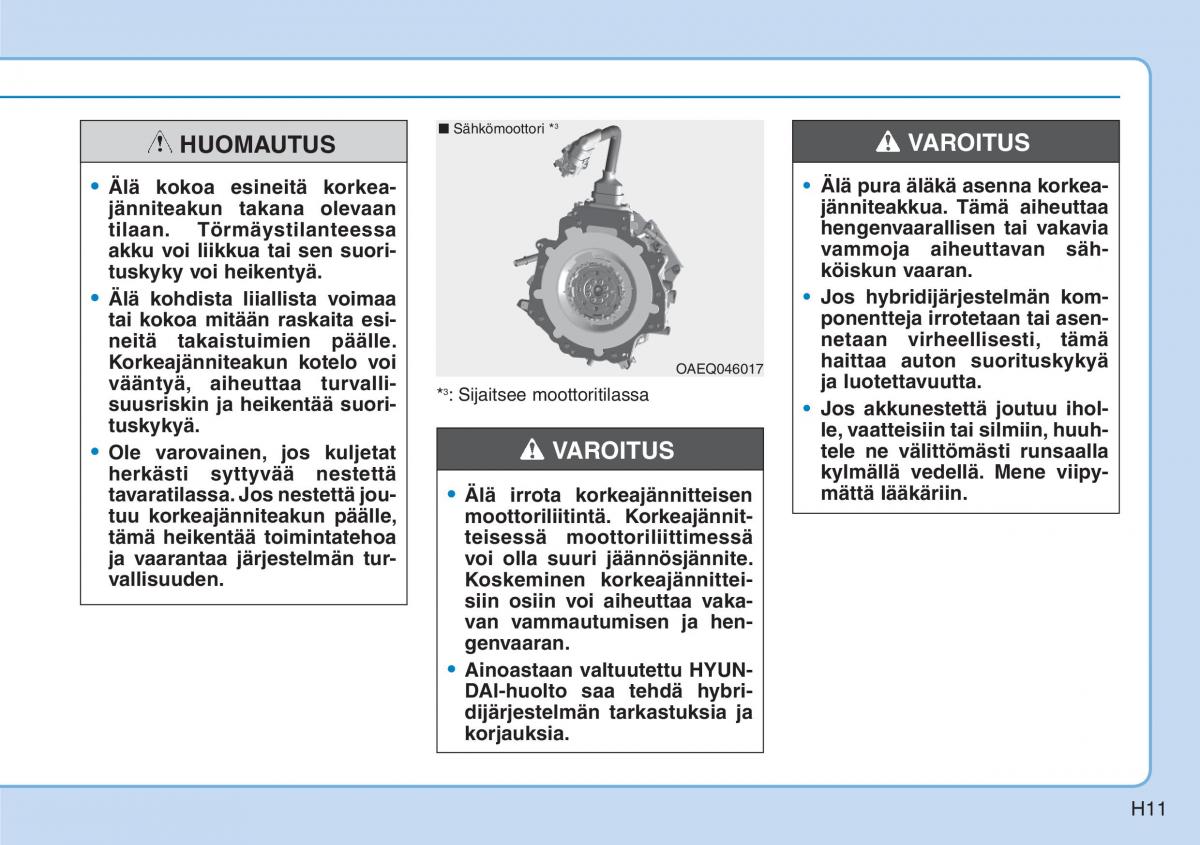 HUOMAUTUS

• Älä kokoa esineitä korkeajänniteakun takana olevaan tilaan. Törmäystilanteessa akku voi liikkua tai sen suorituskyky voi heikentyä.
• Älä kohdista liiallista voimaa tai kokoa mitään raskaita esineitä takaistuimien päälle. Korkeajänniteakun kotelo voi vääntyä, aiheuttaa turvallisuusriskin ja heikentää suorituskykyä.
• Ole varovainen, jos kuljetat herkästi syttyvää nestettä tavaratilassa. Jos nestettä joutuu korkeajänniteakun päälle, tämä heikentää toimintatehoa ja vaarantaa järjestelmän turvallisuuden.

■ Sähkömoottori *³

OAEQ046017

*³: Sijaitsee moottoritilassa

VAROITUS

• Älä irrota korkeajännitteisen moottoriliitintä. Korkeajännitteisessä moottoriliittimessä voi olla suuri jäännösjännite. Koskeminen korkeajännitteisiin osiin voi aiheuttaa vakavan vammautumisen ja hengenvaaran.
• Ainoastaan valtuutettu HYUNDAI-huolto saa tehdä hybridijärjestelmän tarkastuksia ja korjauksia.

VAROITUS

• Älä pura äläkä asenna korkeajänniteakkua. Tämä aiheuttaa hengenvaarallisen tai vakavia vammoja aiheuttavan sähköiskun vaaran.
• Jos hybridijärjestelmän komponentteja irrotetaan tai asennetaan virheellisesti, tämä haittaa auton suorituskykyä ja luotettavuutta.
• Jos akkunestettä joutuu iholle, vaatteisiin tai silmiin, huuhtele ne välittömästi runsaalla kylmällä vedellä. Mene viipymättä lääkäriin.

H11